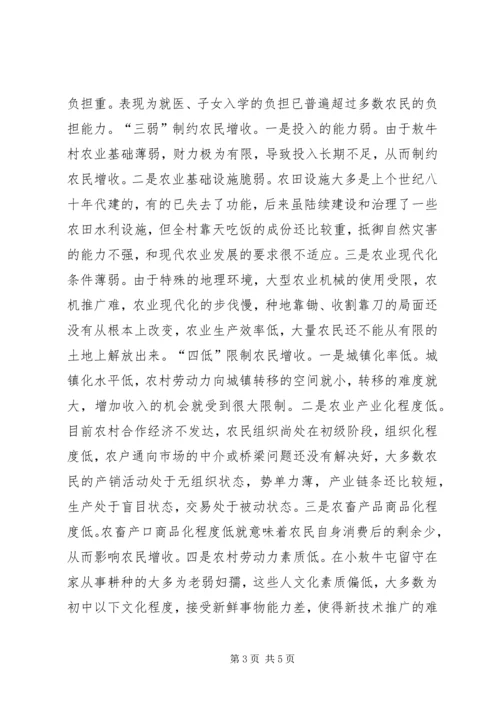 负担重。表现为就医、子女入学的负担已普遍超过多数农民的负担能力。“三弱”制约农民增收。一是投入的能力弱。由于敖牛村农业基础薄弱，财力极为有限，导致投入长期不足，从而制约农民增收。二是农业基础设施脆弱。农田设施大多是上个世纪八十年代建的，有的已失去了功能，后来虽陆续建设和治理了一些农田水利设施，但全村靠天吃饭的成份还比较重，抵御自然灾害的能力不强，和现代农业发展的要求很不适应。三是农业现代化条件薄弱。由于特殊的地理环境，大型农业机械的使用受限，农机推广难，农业现代化的步伐慢，种地靠锄、收割靠刀的局面还没有从根本上改变，农业生产效率低，大量农民还不能从有限的土地上解放出来。“四低”限制农民增收。一是城镇化率低。城镇化水平低，农村劳动力向城镇转移的空间就小，转移的难度就大，增加收入的机会就受到很大限制。二是农业产业化程度低。目前农村合作经济不发达，农民组织尚处在初级阶段，组织化程度低，农户通向市场的中介或桥梁问题还没有解决好，大多数农民的产销活动处于无组织状态，势单力薄，产业链条还比较短，生产处于盲目状态，交易处于被动状态。三是农畜产品商品化程度低。农畜产口商品化程度低就意味着农民自身消费后的剩余少，从而影响农民增收。四是农村劳动力素质低。在小敖牛屯留守在家从事耕种的大多为老弱妇孺，这些人文化素质偏低，大多数为初中以下文化程度，接受新鲜事物能力差，使得新技术推广的难

第 3 页 共 5 页